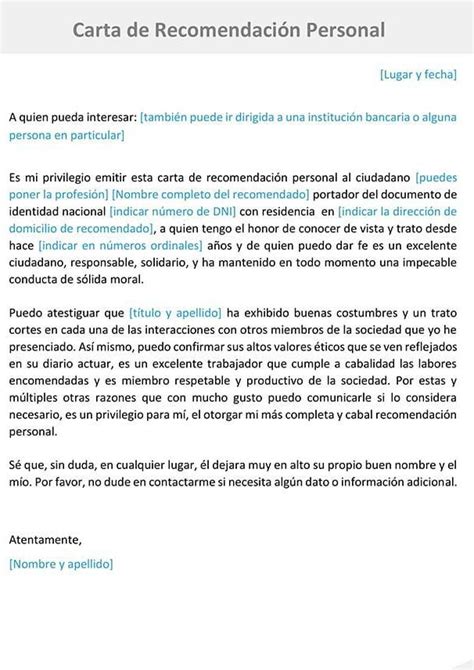 Carta de Recomendación Personal

[Lugar y fecha]

A quien pueda interesar: [también puede ir dirigida a una institución bancaria o alguna persona en particular]

Es mi privilegio emitir esta carta de recomendación personal al ciudadano [puedes poner la profesión] [Nombre completo del recomendado] portador del documento de identidad nacional [indicar número de DNI] con residencia en [indicar la dirección de domicilio de recomendado], a quien tengo el honor de conocer de vista y trato desde hace [indicar en números ordinales] años y de quien puedo dar fe es un excelente ciudadano, responsable, solidario, y ha mantenido en todo momento una impecable conducta de sólida moral.

Puedo atestiguar que [título y apellido] ha exhibido buenas costumbres y un trato cortes en cada una de las interacciones con otros miembros de la sociedad que yo he presenciado. Así mismo, puedo confirmar sus altos valores éticos que se ven reflejados en su diario actuar, es un excelente trabajador que cumple a cabalidad las labores encomendadas y es miembro respetable y productivo de la sociedad. Por estas y múltiples otras razones que con mucho gusto puedo comunicarle si lo considera necesario, es un privilegio para mí, el otorgar mi más completa y cabal recomendación personal.

Sé que, sin duda, en cualquier lugar, él dejara muy en alto su propio buen nombre y el mío. Por favor, no dude en contactarme si necesita algún dato o información adicional.

Atentamente,

[Nombre y apellido]